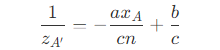 $\frac{1}{z_{A'}} = -\frac{ax_A}{cn} + \frac{b}{c}$